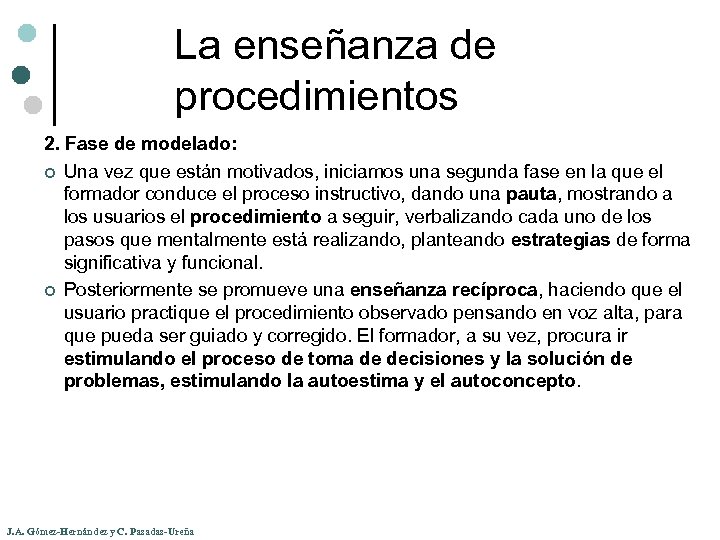 La enseñanza de procedimientos

2. Fase de modelado:

Una vez que están motivados, iniciamos una segunda fase en la que el formador conduce el proceso instructivo, dando una pauta, mostrando a los usuarios el procedimiento a seguir, verbalizando cada uno de los pasos que mentalmente está realizando, planteando estrategias de forma significativa y funcional.

Posteriormente se promueve una enseñanza recíproca, haciendo que el usuario practique el procedimiento observado pensando en voz alta, para que pueda ser guiado y corregido. El formador, a su vez, procura ir estimulando el proceso de toma de decisiones y la solución de problemas, estimulando la autoestima y el autoconcepto.

J.A. Gómez-Hernández y C. Pasadas-Ureña